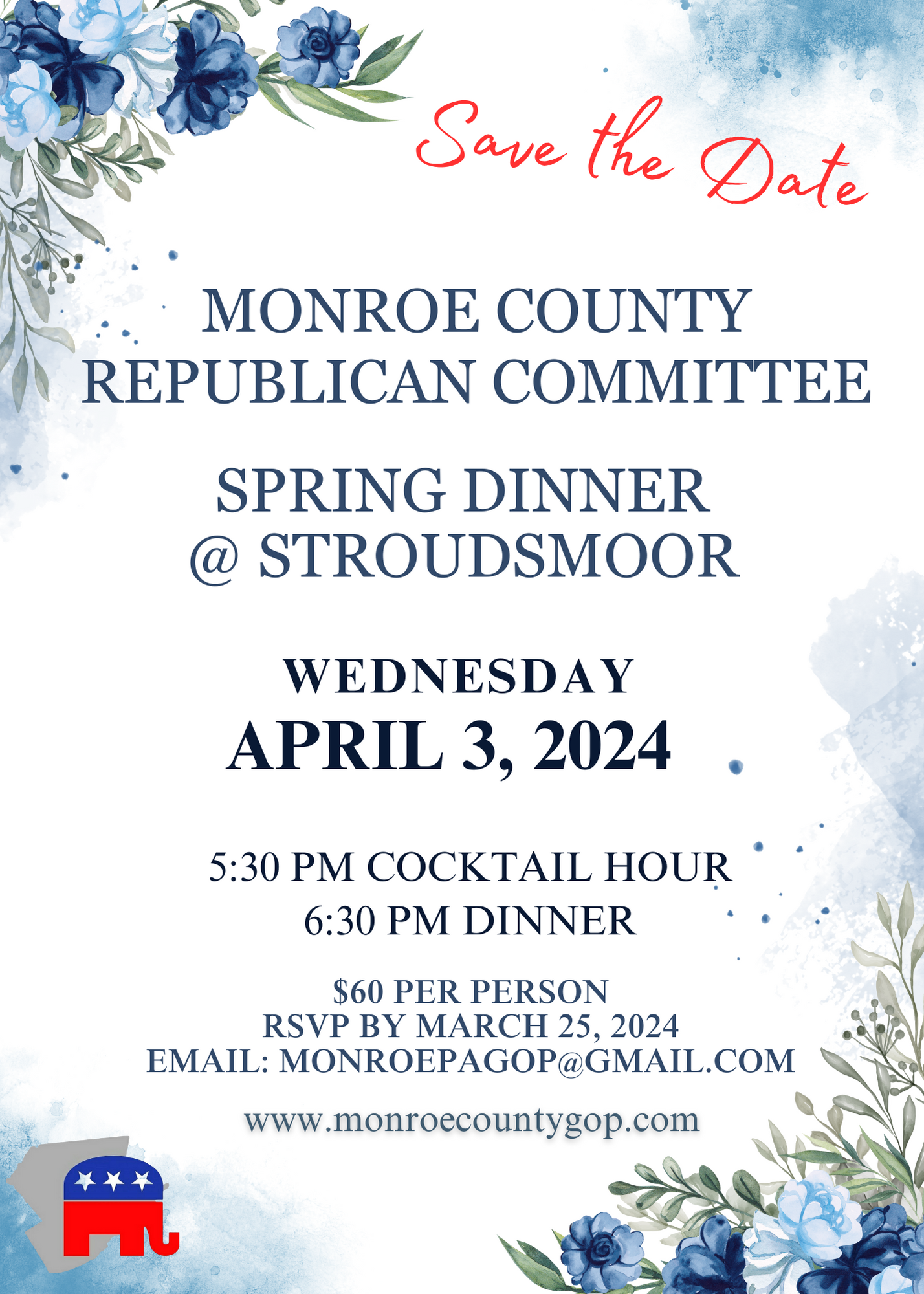 Save the Date

MONROE COUNTY
REPUBLICAN COMMITTEE

SPRING DINNER
@ STROUDSMOOR

WEDNESDAY
APRIL 3, 2024

5:30 PM COCKTAIL HOUR
6:30 PM DINNER

$60 PER PERSON
RSVP BY MARCH 25, 2024
EMAIL: MONROEPAGOP@GMAIL.COM

www.monroecountygop.com